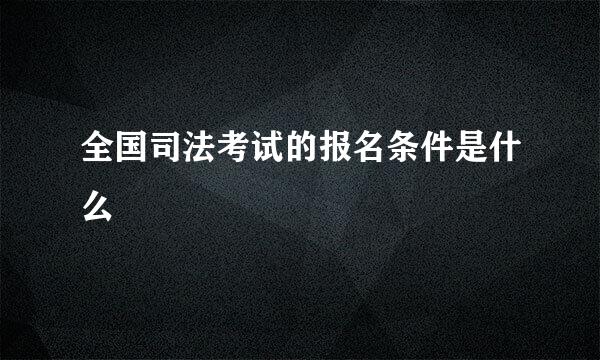 全国司法考试的报名条件是什么